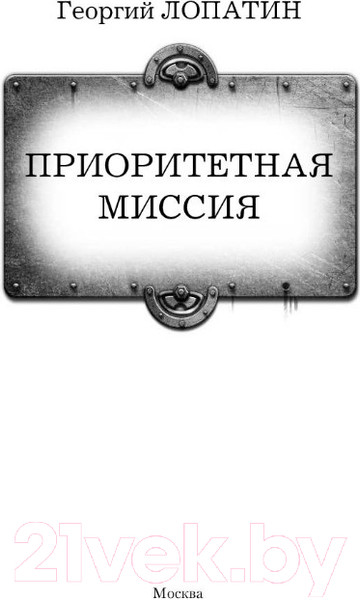 Георгий ЛОПАТИН

ПРИОРИТЕТНАЯ МИССИЯ

21vek.by

Москва